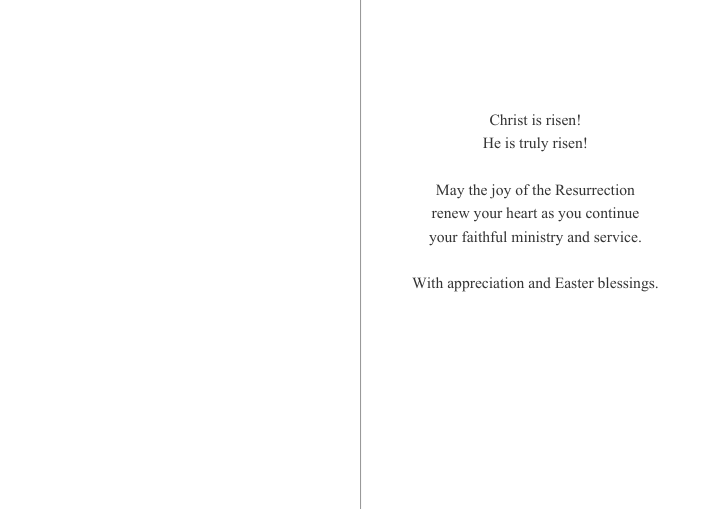 Christ is risen!
He is truly risen!

May the joy of the Resurrection renew your heart as you continue your faithful ministry and service.

With appreciation and Easter blessings.